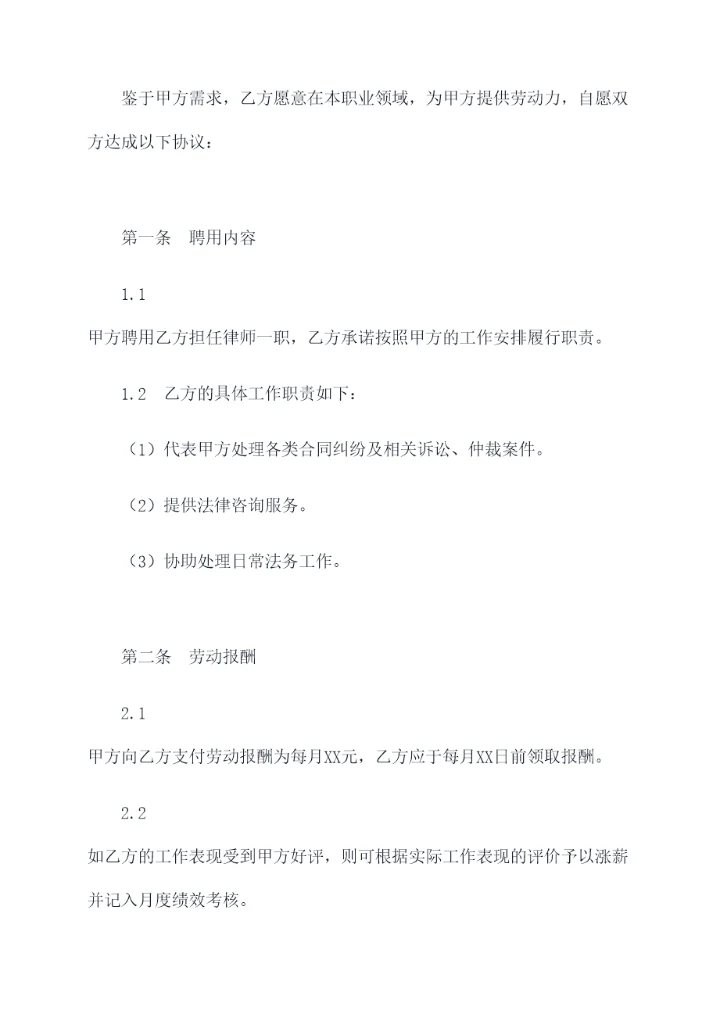 鉴于甲方需求，乙方愿意在本职业领域，为甲方提供劳动力，自愿双方达成以下协议：

第一条 聘用内容

1.1

甲方聘用乙方担任律师一职，乙方承诺按照甲方的工作安排履行职责。

1.2 乙方的具体工作职责如下：

（1）代表甲方处理各类合同纠纷及相关诉讼、仲裁案件。

（2）提供法律咨询服务。

（3）协助处理日常法务工作。

第二条 劳动报酬

2.1

甲方向乙方支付劳动报酬为每月XX元，乙方应于每月XX日前领取报酬。

2.2

如乙方的工作表现受到甲方好评，则可根据实际工作表现的评价予以涨薪并记入月度绩效考核。